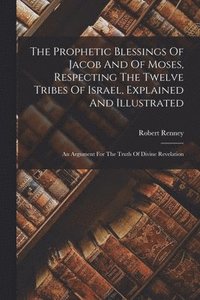 The Prophetic Blessings Of Jacob And Of Moses, Respecting The Twelve Tribes Of Israel, Explained And Illustrated

Robert Renney

An Argument For The Truth Of Divine Revelation